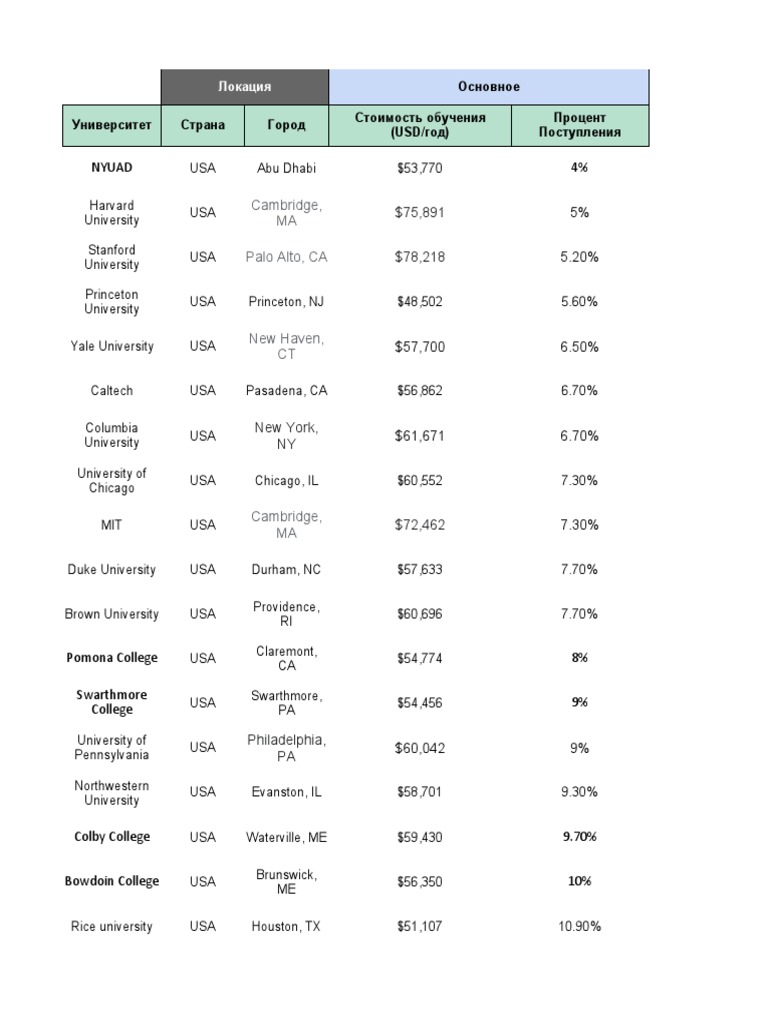 | | Локация | | Основное | |
|---|---|---|---|---|
| Университет | Страна | Город | Стоимость обучения (USD/год) | Процент Поступления |
| NYUAD | USA | Abu Dhabi | $53,770 | 4% |
| Harvard University | USA | Cambridge, MA | $75,891 | 5% |
| Stanford University | USA | Palo Alto, CA | $78,218 | 5.20% |
| Princeton University | USA | Princeton, NJ | $48,502 | 5.60% |
| Yale University | USA | New Haven, CT | $57,700 | 6.50% |
| Caltech | USA | Pasadena, CA | $56,862 | 6.70% |
| Columbia University | USA | New York, NY | $61,671 | 6.70% |
| University of Chicago | USA | Chicago, IL | $60,552 | 7.30% |
| MIT | USA | Cambridge, MA | $72,462 | 7.30% |
| Duke University | USA | Durham, NC | $57,633 | 7.70% |
| Brown University | USA | Providence, RI | $60,696 | 7.70% |
| Pomona College | USA | Claremont, CA | $54,774 | 8% |
| Swarthmore College | USA | Swarthmore, PA | $54,456 | 9% |
| University of Pennsylvania | USA | Philadelphia, PA | $60,042 | 9% |
| Northwestern University | USA | Evanston, IL | $58,701 | 9.30% |
| Colby College | USA | Waterville, ME | $59,430 | 9.70% |
| Bowdoin College | USA | Brunswick, ME | $56,350 | 10% |
| Rice university | USA | Houston, TX | $51,107 | 10.90% |